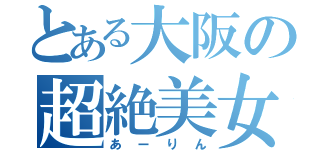 とある大阪の
超絶美女
あーりん